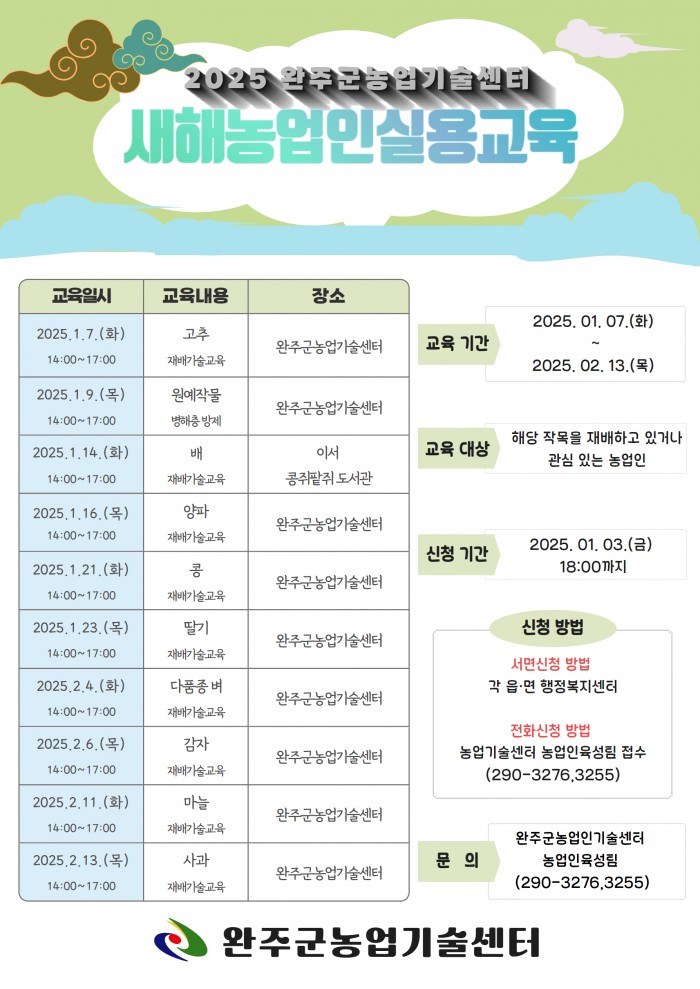 2025 완주군농업기술센터

새해농업인실용교육

| 교육일시 | 교육내용 | 장소 |
|---|---|---|
| 2025.1.7.(화) 14:00~17:00 | 고추 재배기술교육 | 완주군농업기술센터 |
| 2025.1.9.(목) 14:00~17:00 | 원예작물 병해충 방제 | 완주군농업기술센터 |
| 2025.1.14.(화) 14:00~17:00 | 배 재배기술교육 | 이서 콩쥐팥쥐 도서관 |
| 2025.1.16.(목) 14:00~17:00 | 양파 재배기술교육 | 완주군농업기술센터 |
| 2025.1.21.(화) 14:00~17:00 | 콩 재배기술교육 | 완주군농업기술센터 |
| 2025.1.23.(목) 14:00~17:00 | 딸기 재배기술교육 | 완주군농업기술센터 |
| 2025.2.4.(화) 14:00~17:00 | 다품종 벼 재배기술교육 | 완주군농업기술센터 |
| 2025.2.6.(목) 14:00~17:00 | 감자 재배기술교육 | 완주군농업기술센터 |
| 2025.2.11.(화) 14:00~17:00 | 마늘 재배기술교육 | 완주군농업기술센터 |
| 2025.2.13.(목) 14:00~17:00 | 사과 재배기술교육 | 완주군농업기술센터 |

교육 기간
2025. 01. 07.(화)
~
2025. 02. 13.(목)

교육 대상
해당 작목을 재배하고 있거나 관심 있는 농업인

신청 기간
2025. 01. 03.(금) 18:00까지

신청 방법
서면신청 방법
각 읍·면 행정복지센터

전화신청 방법
농업기술센터 농업인육성림 접수
(290-3276,3255)

문 의
완주군농업인기술센터
농업인육성림
(290-3276,3255)

완주군농업기술센터